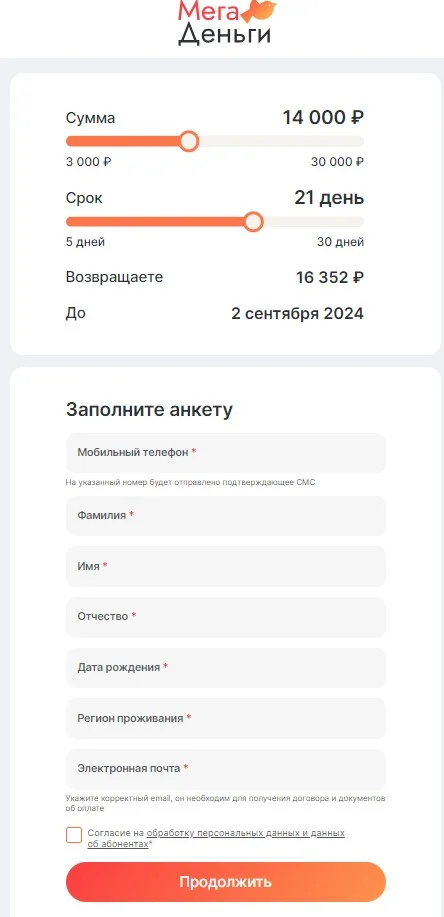 Мега
Деньги

Сумма
14 000 ₽
3 000 ₽
30 000 ₽

Срок
21 день
5 дней
30 дней

Возвращаете
16 352 ₽

До
2 сентября 2024

Заполните анкету

Мобильный телефон *
На указанный номер будет отправлено подтверждающее СМС

Фамилия *

Имя *

Отчество *

Дата рождения *

Регион проживания *

Электронная почта *
Укажите корректный email, он необходим для получения договора и документов об оплате

Согласие на обработку персональных данных и данных об абонентах*

Продолжить